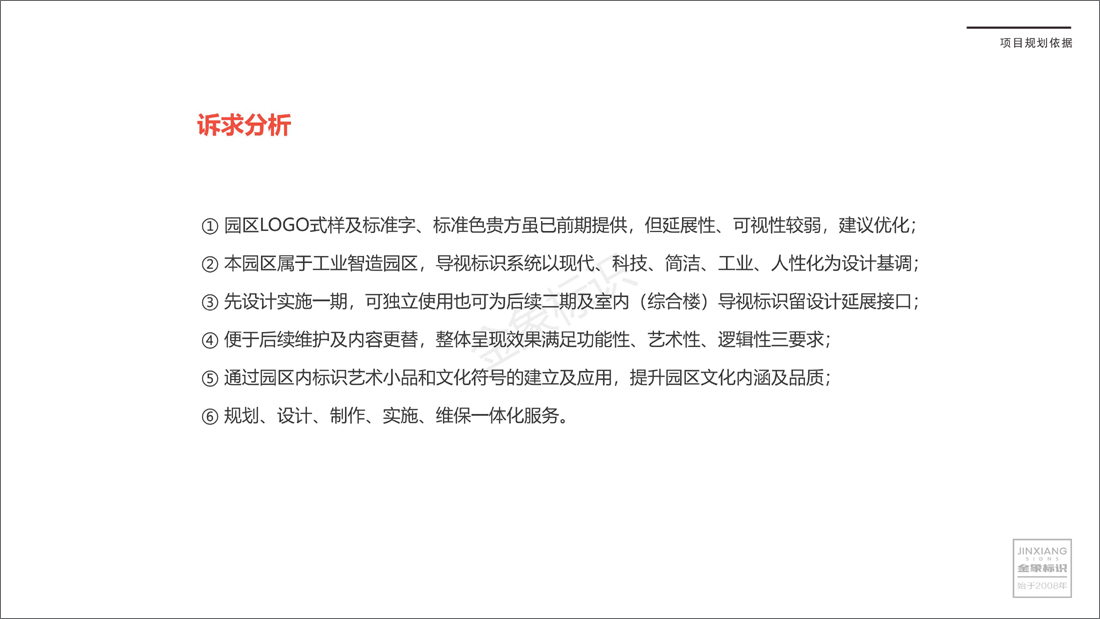 项目规划依据

诉求分析

① 园区LOGO式样及标准字、标准色贵方虽已前期提供，但延展性、可视性较弱，建议优化；

② 本园区属于工业智造园区，导视标识系统以现代、科技、简洁、工业、人性化为设计基调；

③ 先设计实施一期，可独立使用也可为后续二期及室内（综合楼）导视标识留设计延展接口；

④ 便于后续维护及内容更替，整体呈现效果满足功能性、艺术性、逻辑性三要求；

⑤ 通过园区内标识艺术小品和文化符号的建立及应用，提升园区文化内涵及品质；

⑥ 规划、设计、制作、实施、维保一体化服务。

金象标识

JINXIANG SIGNS
金象标识
始于2008年